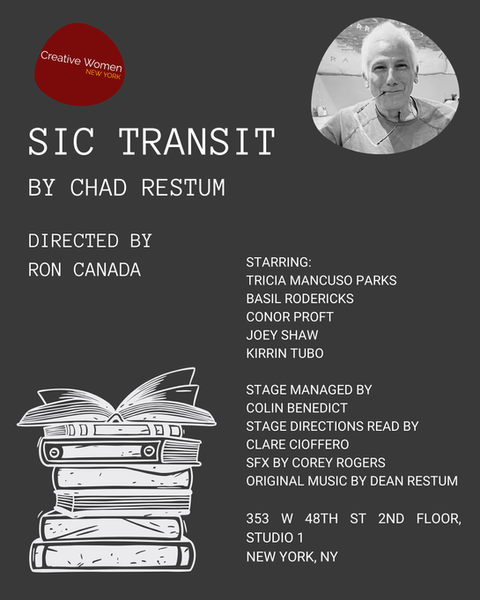 Creative Women
NEW YORK

SIC TRANSIT

BY CHAD RESTUM

DIRECTED BY
RON CANADA

STARRING:
TRICIA MANCUSO PARKS
BASIL RODERICKS
CONOR PROFT
JOEY SHAW
KIRRIN TUBO

STAGE MANAGED BY
COLIN BENEDICT
STAGE DIRECTIONS READ BY
CLARE CIOFFERO
SFX BY COREY ROGERS
ORIGINAL MUSIC BY DEAN RESTUM

353 W 48TH ST 2ND FLOOR, STUDIO 1
NEW YORK, NY